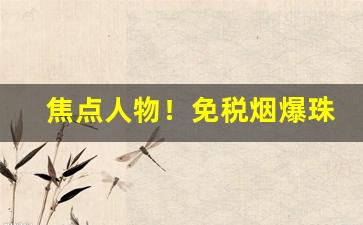 焦点人物！免税烟爆珠